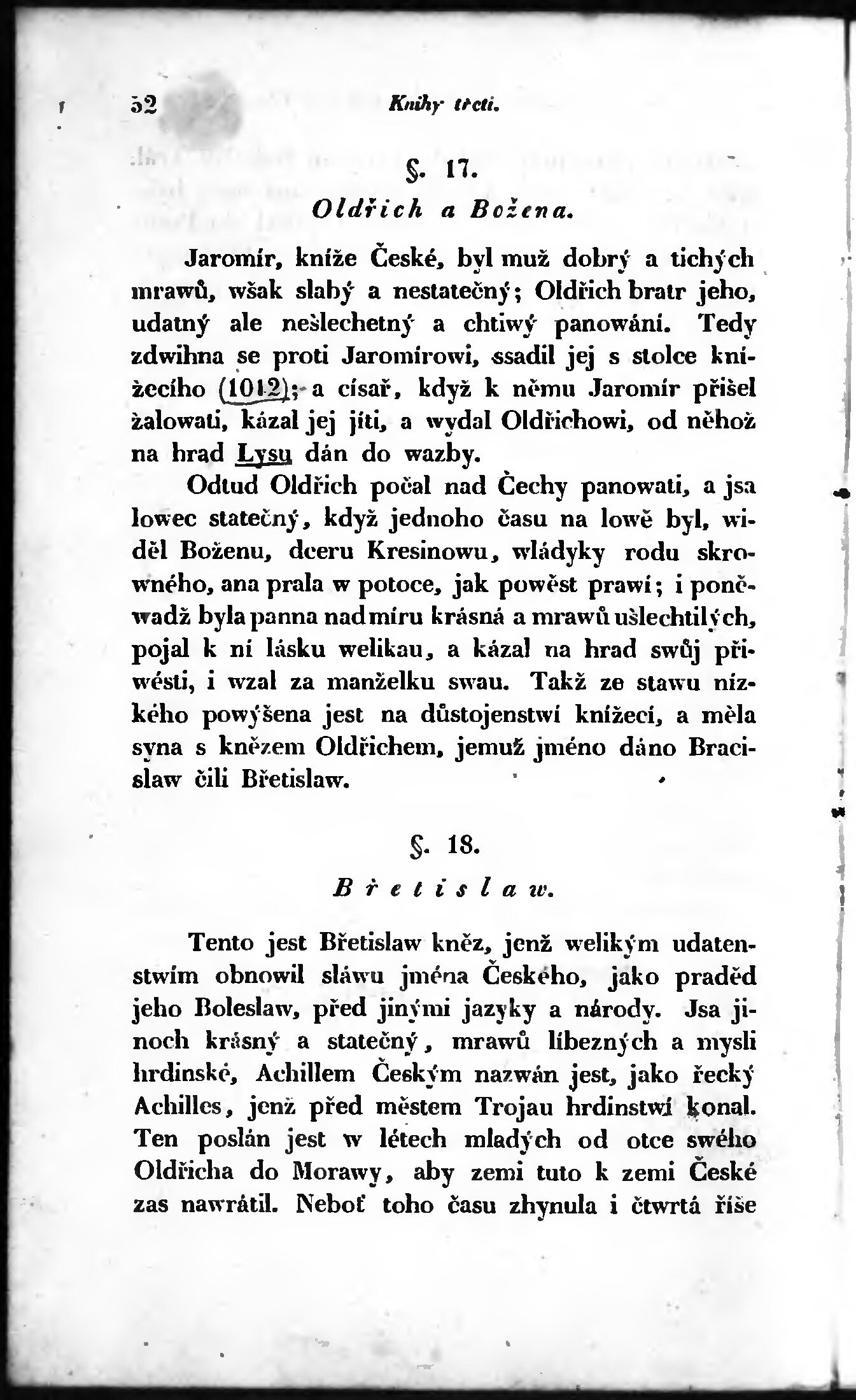 52 Knihy třetí.

§. 17.

Oldřich a Božena.

Jaromír, kníže České, byl muž dobrý a tichých mrawů, wšak slabý a nestatečný; Oldřich bratr jeho, udatný ale nešlechetný a chtiwý panowání. Tedy zdwihna se proti Jaromírowi, ssadil jej s stolce knížecího (1012); a císař, když k němu Jaromír přišel žalowati, kázal jej jíti, a wydal Oldřichowi, od něhož na hrad Lysu dán do wazby.

Odtud Oldřich počal nad Čechy panowati, a jsa lowec statečný, když jednoho času na lowě byl, widěl Boženu, dceru Kresinowu, wládyky rodu skrowného, ana prala w potoce, jak powěst prawí; i poněwadž byla panna nadmíru krásná a mrawů ušlechtilých, pojal k ní lásku welikau, a kázal na hrad swůj přiwésti, i wzal za manželku swau. Takž ze stawu nízkého powýšena jest na důstojenstwí knížecí, a měla syna s knězem Oldřichem, jemuž jméno dáno Bracislaw čili Břetislaw.

§. 18.

Břetislaw.

Tento jest Břetislaw kněz, jenž welikým udatenstwím obnowil sláwu jména Českého, jako praděd jeho Boleslaw, před jinými jazyky a národy. Jsa jinoch krásný a statečný, mrawů líbezných a mysli hrdinské, Achillem Českým nazwán jest, jako řecký Achilles, jenž před městem Trojau hrdinstwí konal. Ten poslán jest w létech mladých od otce swého Oldřicha do Morawy, aby zemi tuto k zemi České zas nawrátil. Neboť toho času zhynula i čtwrtá říše